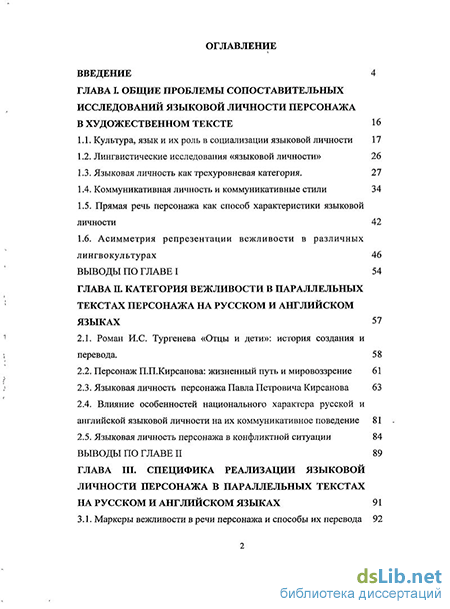 ОГЛАВЛЕНИЕ

ВВЕДЕНИЕ 4

ГЛАВА I. ОБЩИЕ ПРОБЛЕМЫ СОПОСТАВИТЕЛЬНЫХ ИССЛЕДОВАНИЙ ЯЗЫКОВОЙ ЛИЧНОСТИ ПЕРСОНАЖА В ХУДОЖЕСТВЕННОМ ТЕКСТЕ 16

1.1. Культура, язык и их роль в социализации языковой личности 17

1.2. Лингвистические исследования «языковой личности» 26

1.3. Языковая личность как трехуровневая категория. 27

1.4. Коммуникативная личность и коммуникативные стили 34

1.5. Прямая речь персонажа как способ характеристики языковой личности 42

1.6. Асимметрия репрезентации вежливости в различных лингвокультурах 46

ВЫВОДЫ ПО ГЛАВЕ I 54

ГЛАВА II. КАТЕГОРИЯ ВЕЖЛИВОСТИ В ПАРАЛЛЕЛЬНЫХ ТЕКСТАХ ПЕРСОНАЖА НА РУССКОМ И АНГЛИЙСКОМ ЯЗЫКАХ 57

2.1. Роман И.С. Тургенева «Отцы и дети»: история создания и перевода. 58

2.2. Персонаж П.П.Кирсанова: жизненный путь и мировоззрение 61

2.3. Языковая личность персонажа Павла Петровича Кирсанова 63

2.4. Влияние особенностей национального характера русской и английской языковой личности на их коммуникативное поведение 81

2.5. Языковая личность персонажа в конфликтной ситуации 84

ВЫВОДЫ ПО ГЛАВЕ II 89

ГЛАВА III. СПЕЦИФИКА РЕАЛИЗАЦИИ ЯЗЫКОВОЙ ЛИЧНОСТИ ПЕРСОНАЖА В ПАРАЛЛЕЛЬНЫХ ТЕКСТАХ НА РУССКОМ И АНГЛИЙСКОМ ЯЗЫКАХ 91

3.1. Маркеры вежливости в речи персонажа и способы их перевода 92

2

dsLib.net
библиотека диссертаций